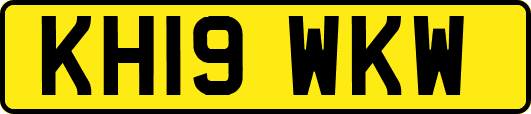 KH19 WKW